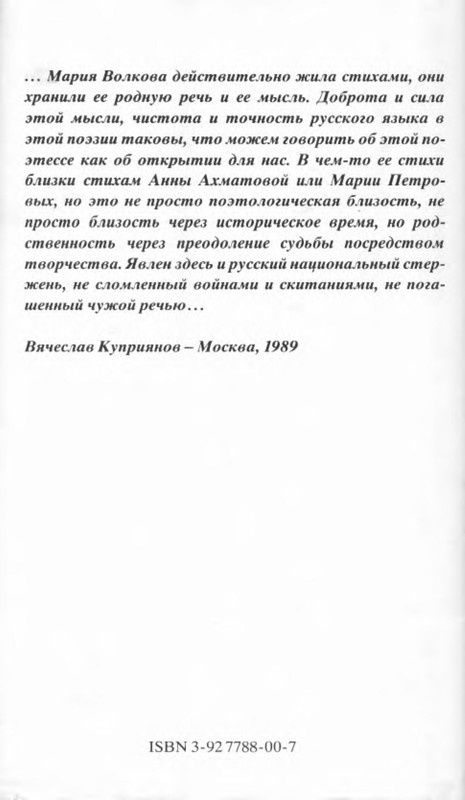 … Мария Волкова действительно жила стихами, они хранили ее родную речь и ее мысль. Доброта и сила этой мысли, чистота и точность русского языка в этой поэзии таковы, что можем говорить об этой поэтессе как об открытии для нас. В чем-то ее стихи близки стихам Анны Ахматовой или Марии Петровых, но это не просто поэтологическая близость, не просто близость через историческое время, но родственность через преодоление судьбы посредством творчества. Явлен здесь и русский национальный стержень, не сломленный войнами и скитаниями, не погашенный чужой речью…

Вячеслав Куприянов – Москва, 1989

ISBN 3-92 7788-00-7